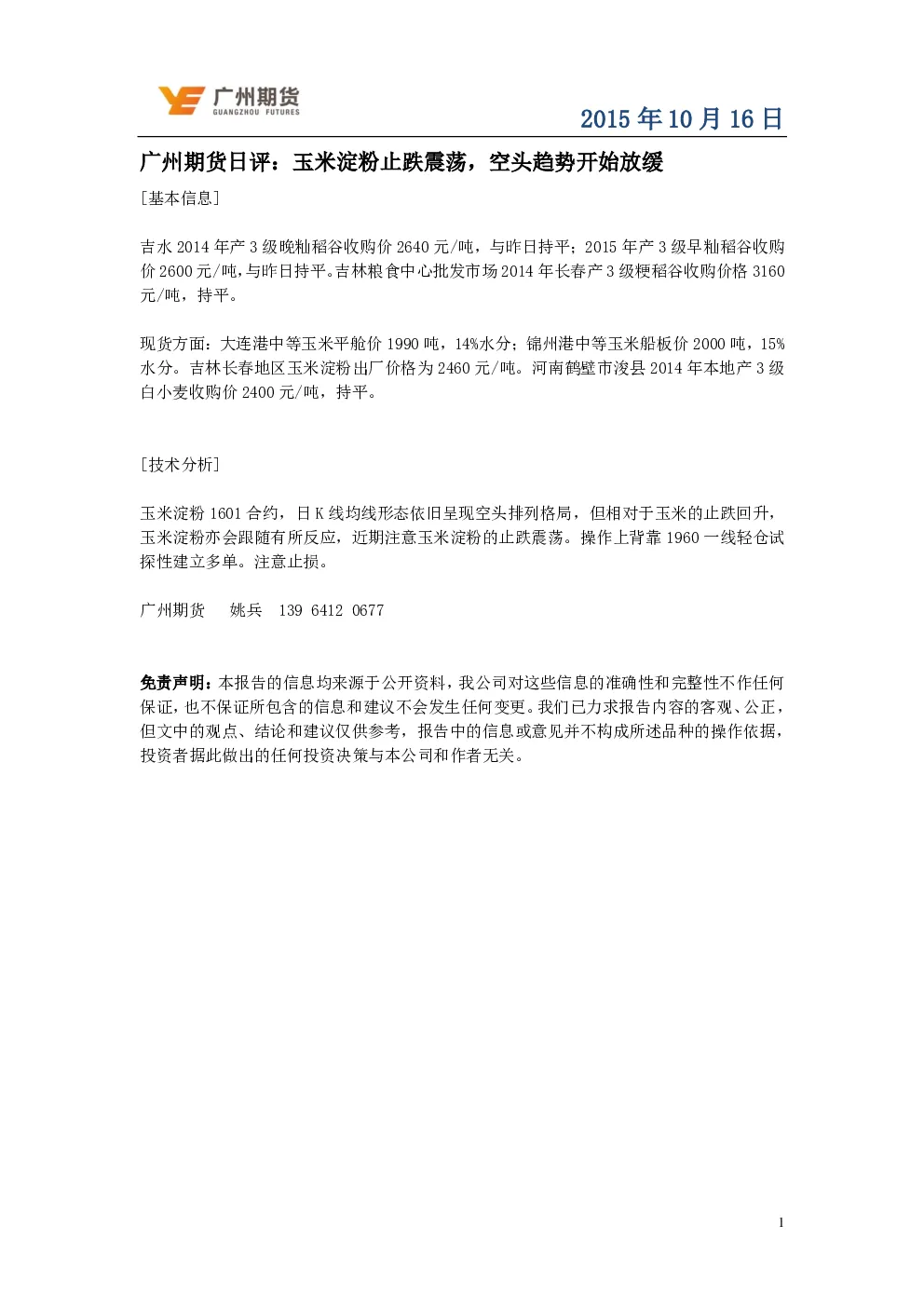 广州期货
GUANGZHOU FUTURES

2015 年 10 月 16 日

广州期货日评：玉米淀粉止跌震荡，空头趋势开始放缓

[基本信息]

吉水 2014 年产 3 级晚籼稻谷收购价 2640 元/吨，与昨日持平；2015 年产 3 级早籼稻谷收购价 2600 元/吨,与昨日持平。吉林粮食中心批发市场 2014 年长春产 3 级粳稻谷收购价格 3160 元/吨，持平。

现货方面：大连港中等玉米平舱价 1990 吨，14%水分；锦州港中等玉米船板价 2000 吨，15%水分。吉林长春地区玉米淀粉出厂价格为 2460 元/吨。河南鹤壁市浚县 2014 年本地产 3 级白小麦收购价 2400 元/吨，持平。

[技术分析]

玉米淀粉 1601 合约，日 K 线均线形态依旧呈现空头排列格局，但相对于玉米的止跌回升，玉米淀粉亦会跟随有所反应，近期注意玉米淀粉的止跌震荡。操作上背靠 1960 一线轻仓试探性建立多单。注意止损。

广州期货　姚兵　139 6412 0677

免责声明：本报告的信息均来源于公开资料，我公司对这些信息的准确性和完整性不作任何保证，也不保证所包含的信息和建议不会发生任何变更。我们已力求报告内容的客观、公正，但文中的观点、结论和建议仅供参考，报告中的信息或意见并不构成所述品种的操作依据，投资者据此做出的任何投资决策与本公司和作者无关。

1